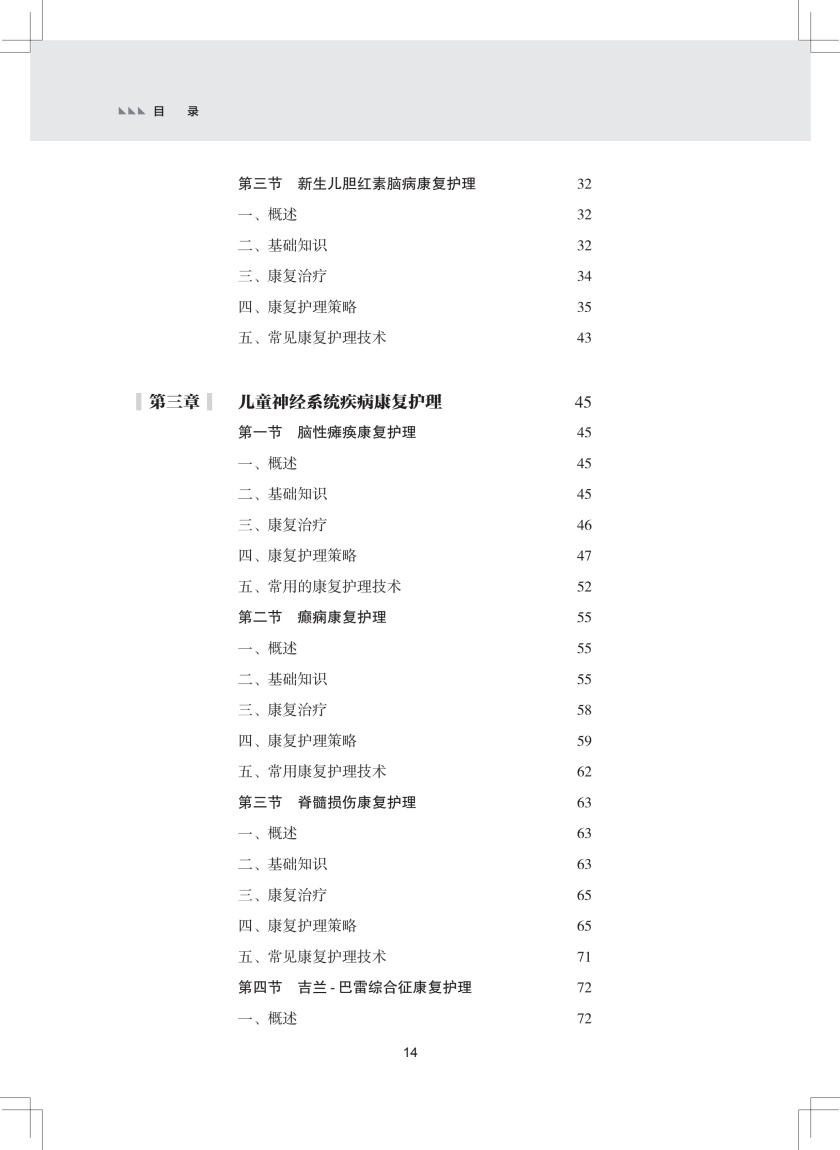 目 录

第三节 新生儿胆红素脑病康复护理 32
一、概述 32
二、基础知识 32
三、康复治疗 34
四、康复护理策略 35
五、常见康复护理技术 43

第三章 儿童神经系统疾病康复护理 45
第一节 脑性瘫痪康复护理 45
一、概述 45
二、基础知识 45
三、康复治疗 46
四、康复护理策略 47
五、常用的康复护理技术 52
第二节 癫痫康复护理 55
一、概述 55
二、基础知识 55
三、康复治疗 58
四、康复护理策略 59
五、常用康复护理技术 62
第三节 脊髓损伤康复护理 63
一、概述 63
二、基础知识 63
三、康复治疗 65
四、康复护理策略 65
五、常见康复护理技术 71
第四节 吉兰 - 巴雷综合征康复护理 72
一、概述 72

14